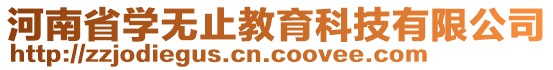 河南省学无止教育科技有限公司
http://zzjodiegus.cn.coovee.com